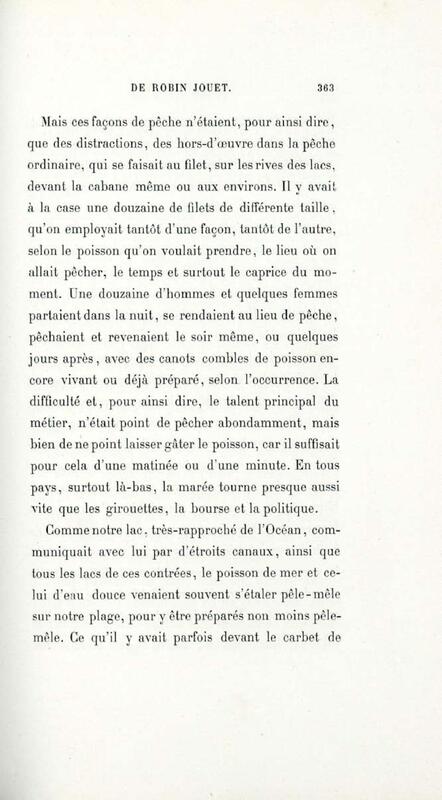 DE ROBIN JOUET. 363

Mais ces façons de pêche n'étaient, pour ainsi dire, que des distractions, des hors-d'œuvre dans la pêche ordinaire, qui se faisait au filet, sur les rives des lacs, devant la cabane même ou aux environs. Il y avait à la case une douzaine de filets de différente taille, qu'on employait tantôt d'une façon, tantôt de l'autre, selon le poisson qu'on voulait prendre, le lieu où on allait pêcher, le temps et surtout le caprice du moment. Une douzaine d'hommes et quelques femmes partaient dans la nuit, se rendaient au lieu de pêche, pêchaient et revenaient le soir même, ou quelques jours après, avec des canots combles de poisson encore vivant ou déjà préparé, selon l'occurrence. La difficulté et, pour ainsi dire, le talent principal du métier, n'était point de pêcher abondamment, mais bien de ne point laisser gâter le poisson, car il suffisait pour cela d'une matinée ou d'une minute. En tous pays, surtout là-bas, la marée tourne presque aussi vite que les girouettes, la bourse et la politique.

Comme notre lac, très-rapproché de l'Océan, communiquait avec lui par d'étroits canaux, ainsi que tous les lacs de ces contrées, le poisson de mer et celui d'eau douce venaient souvent s'étaler pêle-mêle sur notre plage, pour y être préparés non moins pêle-mêle. Ce qu'il y avait parfois devant le carbet de